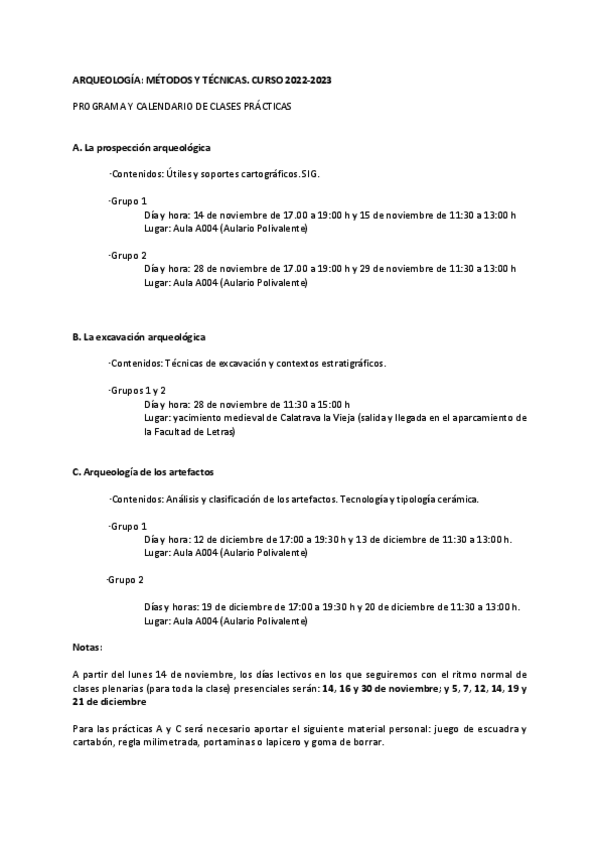 ARQUEOLOGÍA: MÉTODOS Y TÉCNICAS. CURSO 2022-2023

PROGRAMA Y CALENDARIO DE CLASES PRÁCTICAS

A. La prospección arqueológica

-Contenidos: Útiles y soportes cartográficos. SIG.

-Grupo 1
Día y hora: 14 de noviembre de 17.00 a 19:00 h y 15 de noviembre de 11:30 a 13:00 h
Lugar: Aula A004 (Aulario Polivalente)

-Grupo 2
Día y hora: 28 de noviembre de 17.00 a 19:00 h y 29 de noviembre de 11:30 a 13:00 h
Lugar: Aula A004 (Aulario Polivalente)

B. La excavación arqueológica

-Contenidos: Técnicas de excavación y contextos estratigráficos.

-Grupos 1 y 2
Día y hora: 28 de noviembre de 11:30 a 15:00 h
Lugar: yacimiento medieval de Calatrava la Vieja (salida y llegada en el aparcamiento de la Facultad de Letras)

C. Arqueología de los artefactos

-Contenidos: Análisis y clasificación de los artefactos. Tecnología y tipología cerámica.

-Grupo 1
Día y hora: 12 de diciembre de 17:00 a 19:30 h y 13 de diciembre de 11:30 a 13:00 h.
Lugar: Aula A004 (Aulario Polivalente)

-Grupo 2

Días y horas: 19 de diciembre de 17:00 a 19:30 h y 20 de diciembre de 11:30 a 13:00 h.
Lugar: Aula A004 (Aulario Polivalente)

Notas:

A partir del lunes 14 de noviembre, los días lectivos en los que seguiremos con el ritmo normal de clases plenarias (para toda la clase) presenciales serán: 14, 16 y 30 de noviembre; y 5, 7, 12, 14, 19 y 21 de diciembre

Para las prácticas A y C será necesario aportar el siguiente material personal: juego de escuadra y cartabón, regla milimetrada, portaminas o lapicero y goma de borrar.